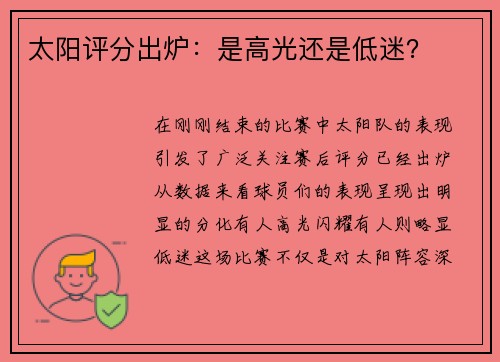 太阳评分出炉：是高光还是低迷？

在刚刚结束的比赛中太阳队的表现引发了广泛关注赛后评分已经出炉从数据来看球员们的表现呈现出明显的分化有人高光闪耀有人则略显低迷这场比赛不仅是对太阳阵容深